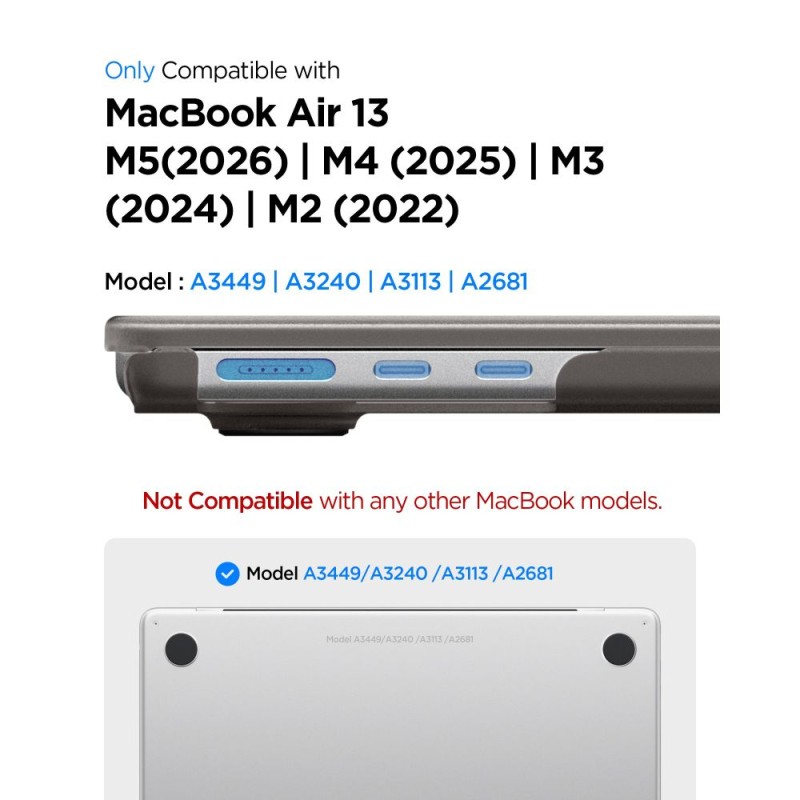 Only Compatible with
MacBook Air 13
M5(2026) | M4 (2025) | M3 (2024) | M2 (2022)

Model : A3449 | A3240 | A3113 | A2681

Not Compatible with any other MacBook models.

Model A3449/A3240 /A3113 /A2681

Model A3449/A3240 /A3113 /A2681